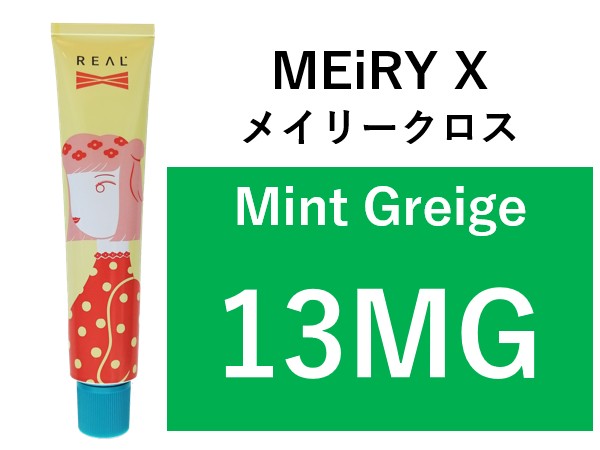 REAL

MEiRY X
メイリークロス

Mint Greige

13MG